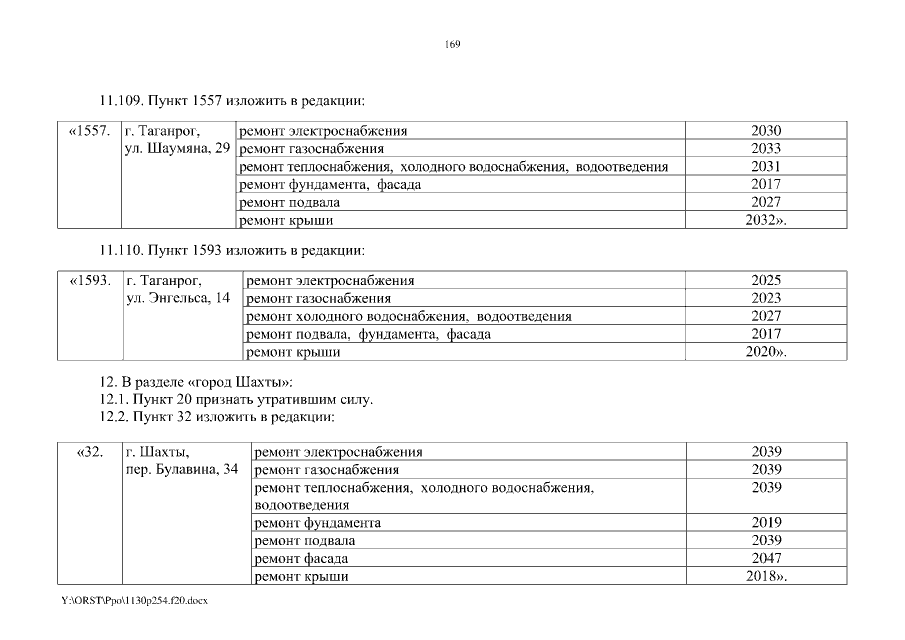 169

11.109. Пункт 1557 изложить в редакции:

| «1557. | г. Таганрог, ул. Шаумяна, 29 | ремонт электроснабжения | 2030 |
|---|---|---|---|
| | | ремонт газоснабжения | 2033 |
| | | ремонт теплоснабжения, холодного водоснабжения, водоотведения | 2031 |
| | | ремонт фундамента, фасада | 2017 |
| | | ремонт подвала | 2027 |
| | | ремонт крыши | 2032». |

11.110. Пункт 1593 изложить в редакции:

| «1593. | г. Таганрог, ул. Энгельса, 14 | ремонт электроснабжения | 2025 |
|---|---|---|---|
| | | ремонт газоснабжения | 2023 |
| | | ремонт холодного водоснабжения, водоотведения | 2027 |
| | | ремонт подвала, фундамента, фасада | 2017 |
| | | ремонт крыши | 2020». |

12. В разделе «город Шахты»:
12.1. Пункт 20 признать утратившим силу.
12.2. Пункт 32 изложить в редакции:

| «32. | г. Шахты, пер. Булавина, 34 | ремонт электроснабжения | 2039 |
|---|---|---|---|
| | | ремонт газоснабжения | 2039 |
| | | ремонт теплоснабжения, холодного водоснабжения, водоотведения | 2039 |
| | | ремонт фундамента | 2019 |
| | | ремонт подвала | 2039 |
| | | ремонт фасада | 2047 |
| | | ремонт крыши | 2018». |

Y:\ORST\Ppo\1130p254.f20.docx